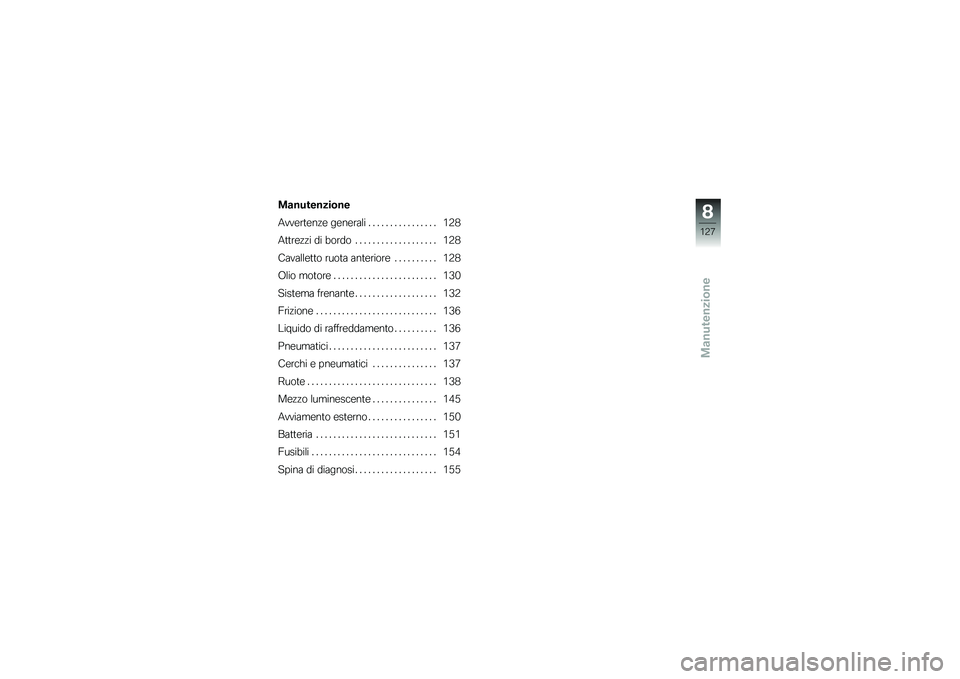 Manutenzione

Avvertenze generali . . . . . . . . . . . . . . . . 128
Attrezzi di bordo . . . . . . . . . . . . . . . . . . . 128
Cavalletto ruota anteriore . . . . . . . . . . 128
Olio motore . . . . . . . . . . . . . . . . . . . . . . . . 130
Sistema frenante . . . . . . . . . . . . . . . . . . . 132
Frizione . . . . . . . . . . . . . . . . . . . . . . . . . . . . 136
Liquido di raffreddamento . . . . . . . . . . 136
Pneumatici . . . . . . . . . . . . . . . . . . . . . . . . . 137
Cerchi e pneumatici . . . . . . . . . . . . . . . 137
Ruote . . . . . . . . . . . . . . . . . . . . . . . . . . . . . . 138
Mezzo luminescente . . . . . . . . . . . . . . . 145
Avviamento esterno . . . . . . . . . . . . . . . . 150
Batteria . . . . . . . . . . . . . . . . . . . . . . . . . . . . 151
Fusibili . . . . . . . . . . . . . . . . . . . . . . . . . . . . . 154
Spina di diagnosi . . . . . . . . . . . . . . . . . . . 155

8
127
Manutenzione

carmanualsonline.info